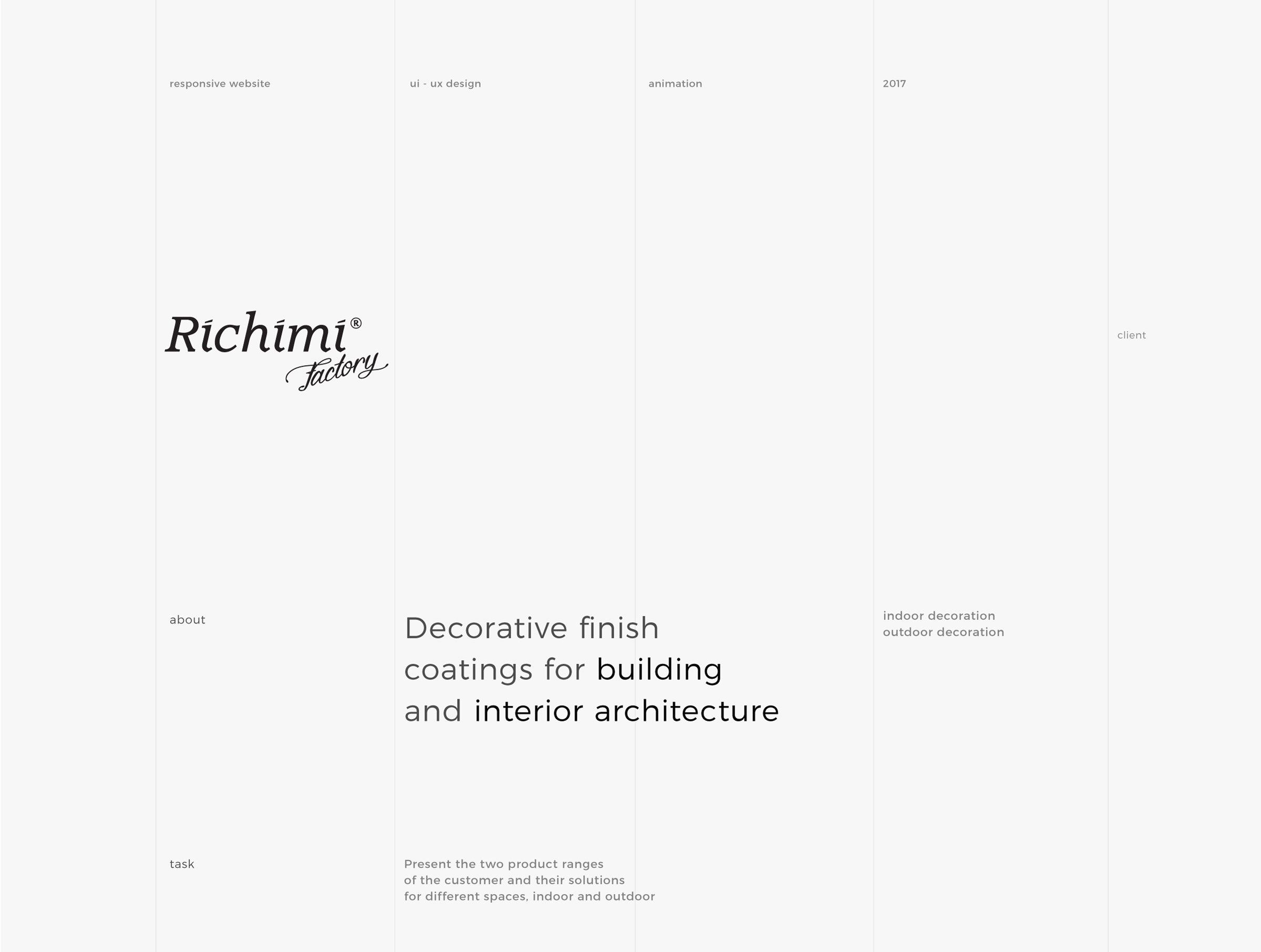 responsive website

ui - ux design

animation

2017

Richimi®
factory

client

about

Decorative finish coatings for building and interior architecture

indoor decoration
outdoor decoration

task

Present the two product ranges of the customer and their solutions for different spaces, indoor and outdoor